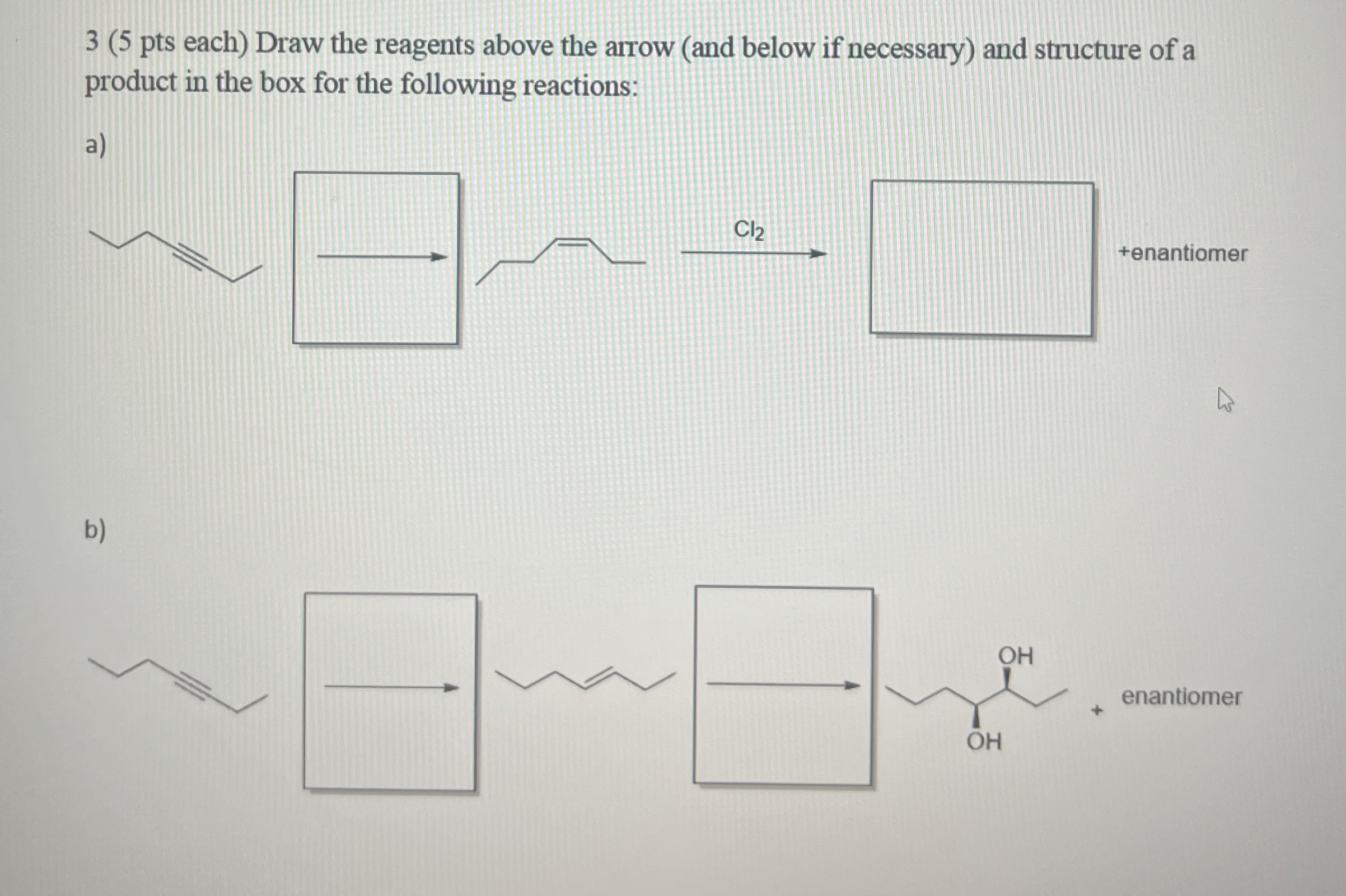 3 (5 pts each) Draw the reagents above the arrow (and below if necessary) and structure of a product in the box for the following reactions:

a)

$Cl_2$

+enantiomer

b)

OH

OH

+

enantiomer